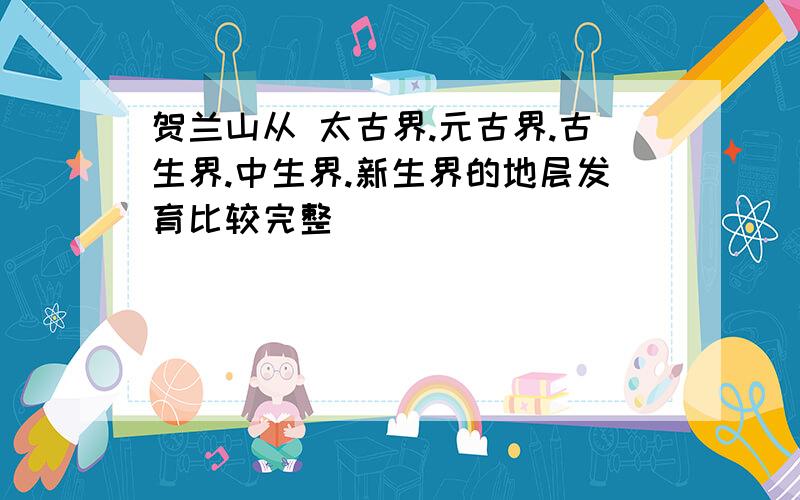 贺兰山从 太古界.元古界.古生界.中生界.新生界的地层发育比较完整